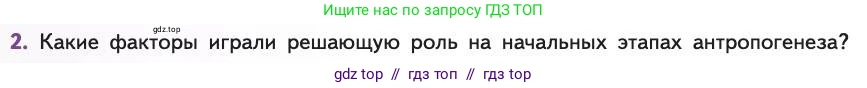 Ищите нас по запросу ГДЗ ТОП

gdz.top

2. Какие факторы играли решающую роль на начальных этапах антропогенеза?

gdz top // гдз топ // гдз top